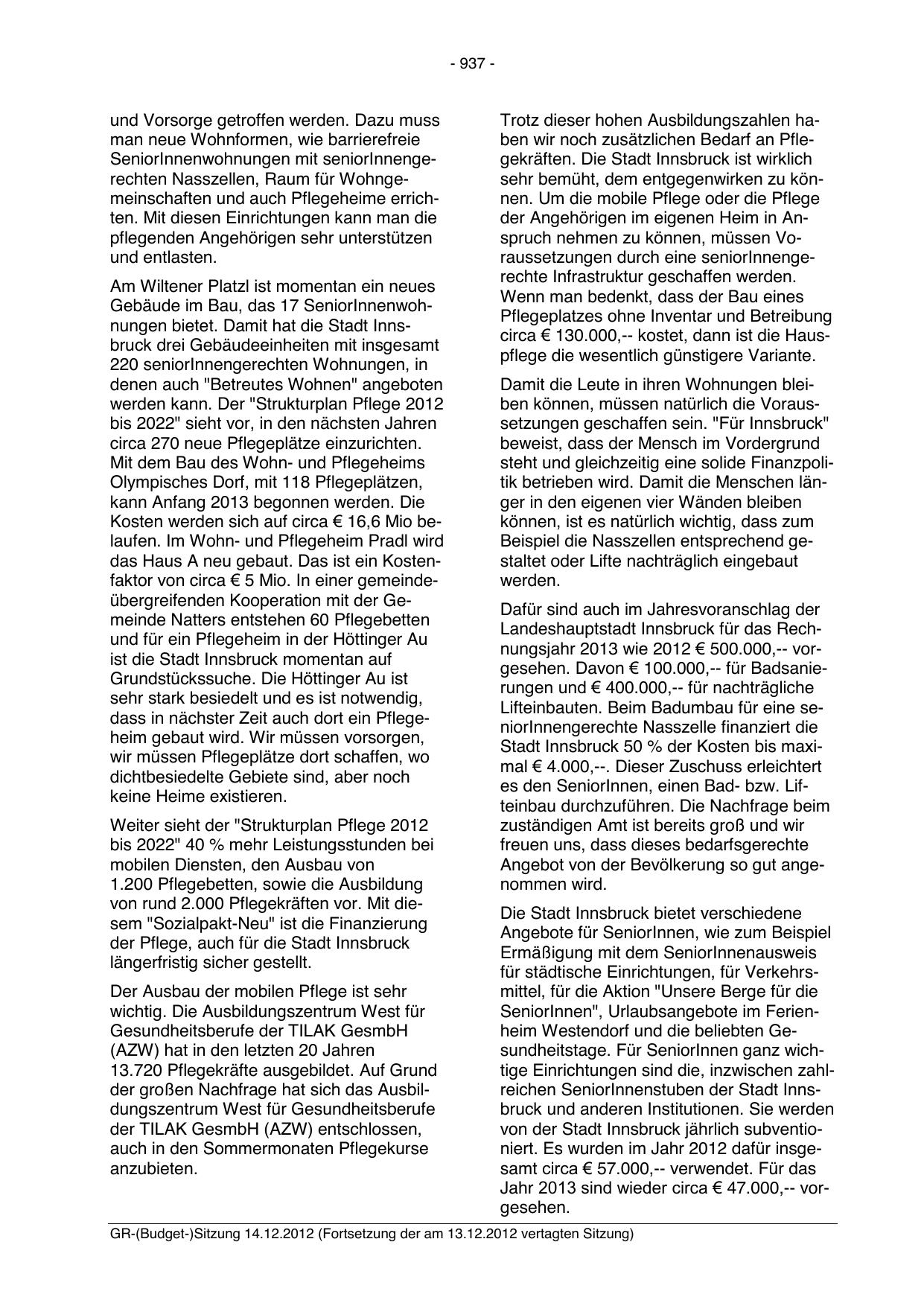 - 937 -

und Vorsorge getroffen werden. Dazu muss man neue Wohnformen, wie barrierefreie SeniorInnenwohnungen mit seniorInnengerechten Nasszellen, Raum für Wohngemeinschaften und auch Pflegeheime errichten. Mit diesen Einrichtungen kann man die pflegenden Angehörigen sehr unterstützen und entlasten.

Am Wiltener Platzl ist momentan ein neues Gebäude im Bau, das 17 SeniorInnenwohnungen bietet. Damit hat die Stadt Innsbruck drei Gebäudeeinheiten mit insgesamt 220 seniorInnengerechten Wohnungen, in denen auch "Betreutes Wohnen" angeboten werden kann. Der "Strukturplan Pflege 2012 bis 2022" sieht vor, in den nächsten Jahren circa 270 neue Pflegeplätze einzurichten. Mit dem Bau des Wohn- und Pflegeheims Olympisches Dorf, mit 118 Pflegeplätzen, kann Anfang 2013 begonnen werden. Die Kosten werden sich auf circa € 16,6 Mio belaufen. Im Wohn- und Pflegeheim Pradl wird das Haus A neu gebaut. Das ist ein Kostenfaktor von circa € 5 Mio. In einer gemeindeübergreifenden Kooperation mit der Gemeinde Natters entstehen 60 Pflegebetten und für ein Pflegeheim in der Höttinger Au ist die Stadt Innsbruck momentan auf Grundstückssuche. Die Höttinger Au ist sehr stark besiedelt und es ist notwendig, dass in nächster Zeit auch dort ein Pflegeheim gebaut wird. Wir müssen vorsorgen, wir müssen Pflegeplätze dort schaffen, wo dichtbesiedelte Gebiete sind, aber noch keine Heime existieren.

Weiter sieht der "Strukturplan Pflege 2012 bis 2022" 40 % mehr Leistungsstunden bei mobilen Diensten, den Ausbau von 1.200 Pflegebetten, sowie die Ausbildung von rund 2.000 Pflegekräften vor. Mit diesem "Sozialpakt-Neu" ist die Finanzierung der Pflege, auch für die Stadt Innsbruck längerfristig sicher gestellt.

Der Ausbau der mobilen Pflege ist sehr wichtig. Die Ausbildungszentrum West für Gesundheitsberufe der TILAK GesmbH (AZW) hat in den letzten 20 Jahren 13.720 Pflegekräfte ausgebildet. Auf Grund der großen Nachfrage hat sich das Ausbildungszentrum West für Gesundheitsberufe der TILAK GesmbH (AZW) entschlossen, auch in den Sommermonaten Pflegekurse anzubieten.

Trotz dieser hohen Ausbildungszahlen haben wir noch zusätzlichen Bedarf an Pflegekräften. Die Stadt Innsbruck ist wirklich sehr bemüht, dem entgegenwirken zu können. Um die mobile Pflege oder die Pflege der Angehörigen im eigenen Heim in Anspruch nehmen zu können, müssen Voraussetzungen durch eine seniorInnengerechte Infrastruktur geschaffen werden. Wenn man bedenkt, dass der Bau eines Pflegeplatzes ohne Inventar und Betreibung circa € 130.000,-- kostet, dann ist die Hauspflege die wesentlich günstigere Variante.

Damit die Leute in ihren Wohnungen bleiben können, müssen natürlich die Voraussetzungen geschaffen sein. "Für Innsbruck" beweist, dass der Mensch im Vordergrund steht und gleichzeitig eine solide Finanzpolitik betrieben wird. Damit die Menschen länger in den eigenen vier Wänden bleiben können, ist es natürlich wichtig, dass zum Beispiel die Nasszellen entsprechend gestaltet oder Lifte nachträglich eingebaut werden.

Dafür sind auch im Jahresvoranschlag der Landeshauptstadt Innsbruck für das Rechnungsjahr 2013 wie 2012 € 500.000,-- vorgesehen. Davon € 100.000,-- für Badsanierungen und € 400.000,-- für nachträgliche Lifteinbauten. Beim Badumbau für eine seniorInnengerechte Nasszelle finanziert die Stadt Innsbruck 50 % der Kosten bis maximal € 4.000,--. Dieser Zuschuss erleichtert es den SeniorInnen, einen Bad- bzw. Lifteinbau durchzuführen. Die Nachfrage beim zuständigen Amt ist bereits groß und wir freuen uns, dass dieses bedarfsgerechte Angebot von der Bevölkerung so gut angenommen wird.

Die Stadt Innsbruck bietet verschiedene Angebote für SeniorInnen, wie zum Beispiel Ermäßigung mit dem SeniorInnenausweis für städtische Einrichtungen, für Verkehrsmittel, für die Aktion "Unsere Berge für die SeniorInnen", Urlaubsangebote im Ferienheim Westendorf und die beliebten Gesundheitstage. Für SeniorInnen ganz wichtige Einrichtungen sind die, inzwischen zahlreichen SeniorInnenstuben der Stadt Innsbruck und anderen Institutionen. Sie werden von der Stadt Innsbruck jährlich subventioniert. Es wurden im Jahr 2012 dafür insgesamt circa € 57.000,-- verwendet. Für das Jahr 2013 sind wieder circa € 47.000,-- vorgesehen.

GR-(Budget-)Sitzung 14.12.2012 (Fortsetzung der am 13.12.2012 vertagten Sitzung)